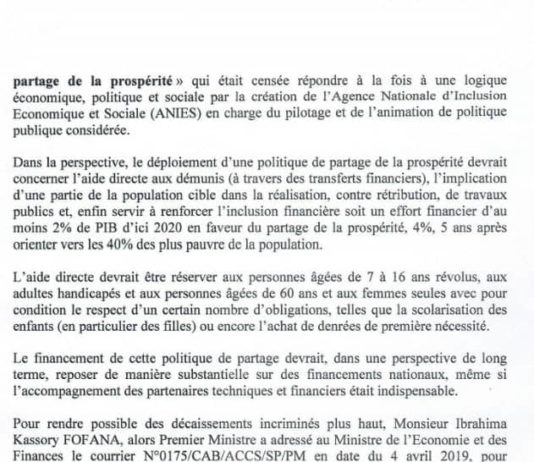 partage de la prospérité » qui était censée répondre à la fois à une logique économique, politique et sociale par la création de l'Agence Nationale d'Inclusion Economique et Sociale (ANIES) en charge du pilotage et de l'animation de politique publique considérée.

Dans la perspective, le déploiement d'une politique de partage de la prospérité devrait concerner l'aide directe aux démunis (à travers des transferts financiers), l'implication d'une partie de la population cible dans la réalisation, contre rétribution, de travaux publics et, enfin servir à renforcer l'inclusion financière soit un effort financier d'au moins 2% de PIB d'ici 2020 en faveur du partage de la prospérité, 4%, 5 ans après orienter vers les 40% des plus pauvre de la population.

L'aide directe devrait être réserver aux personnes âgées de 7 à 16 ans révolus, aux adultes handicapés et aux personnes âgées de 60 ans et aux femmes seules avec pour condition le respect d'un certain nombre d'obligations, telles que la scolarisation des enfants (en particulier des filles) ou encore l'achat de denrées de première nécessité.

Le financement de cette politique de partage devrait, dans une perspective de long terme, reposer de manière substantielle sur des financements nationaux, même si l'accompagnement des partenaires techniques et financiers était indispensable.

Pour rendre possible des décaissements incriminés plus haut, Monsieur Ibrahima Kassory FOFANA, alors Premier Ministre a adressé au Ministre de l'Economie et des Finances le courrier N°0175/CAB/ACCS/SP/PM en date du 4 avril 2019, pour